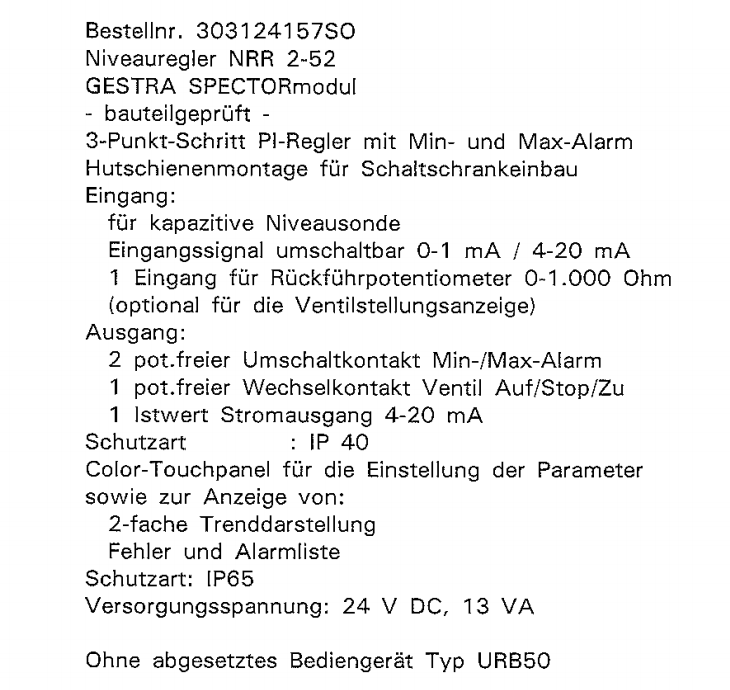 Bestellnr. 303124157SO
Niveauregler NRR 2-52
GESTRA SPECTORmodul
- bauteilgeprüft -
3-Punkt-Schritt PI-Regler mit Min- und Max-Alarm
Hutschienenmontage für Schaltschrankeinbau
Eingang:
für kapazitive Niveausonde
Eingangssignal umschaltbar 0-1 mA / 4-20 mA
1 Eingang für Rückführpotentiometer 0-1.000 Ohm
(optional für die Ventilstellungsanzeige)
Ausgang:
2 pot.freier Umschaltkontakt Min-/Max-Alarm
1 pot.freier Wechselkontakt Ventil Auf/Stop/Zu
1 Istwert Stromausgang 4-20 mA
Schutzart : IP 40
Color-Touchpanel für die Einstellung der Parameter sowie zur Anzeige von:
2-fache Trenddarstellung
Fehler und Alarmliste
Schutzart: IP65
Versorgungsspannung: 24 V DC, 13 VA

Ohne abgesetztes Bediengerät Typ URB50